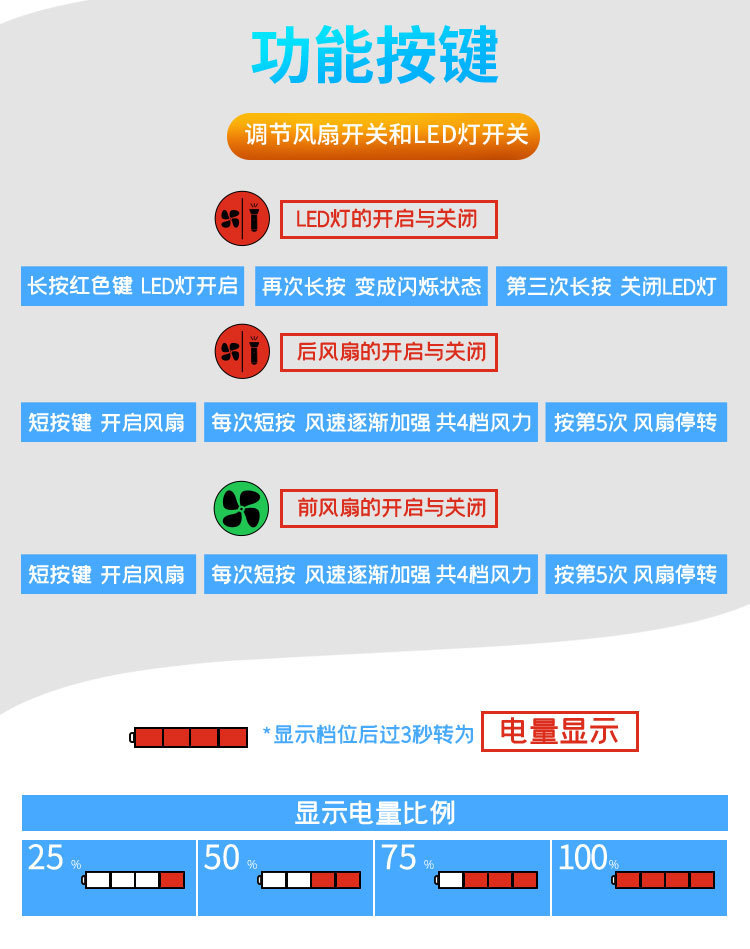 功能按键

调节风扇开关和LED灯开关

LED灯的开启与关闭

长按红色键 LED灯开启

再次长按 变成闪烁状态

第三次长按 关闭LED灯

后风扇的开启与关闭

短按键 开启风扇

每次短按 风速逐渐加强 共4档风力

按第5次 风扇停转

前风扇的开启与关闭

短按键 开启风扇

每次短按 风速逐渐加强 共4档风力

按第5次 风扇停转

*显示档位后过3秒转为 电量显示

显示电量比例

25%

50%

75%

100%